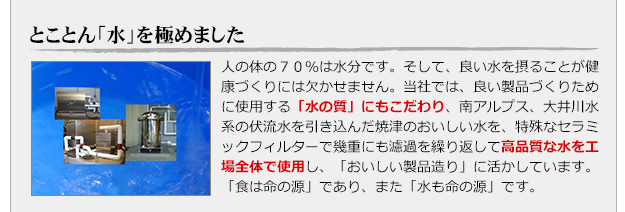 とことん「水」を極めました

人の体の７０％は水分です。そして、良い水を摂ることが健康づくりには欠かせません。当社では、良い製品づくりために使用する「水の質」にもこだわり、南アルプス、大井川水系の伏流水を引き込んだ焼津のおいしい水を、特殊なセラミックフィルターで幾重にも濾過を繰り返して高品質な水を工場全体で使用し、「おいしい製品造り」に活かしています。「食は命の源」であり、また「水も命の源」です。